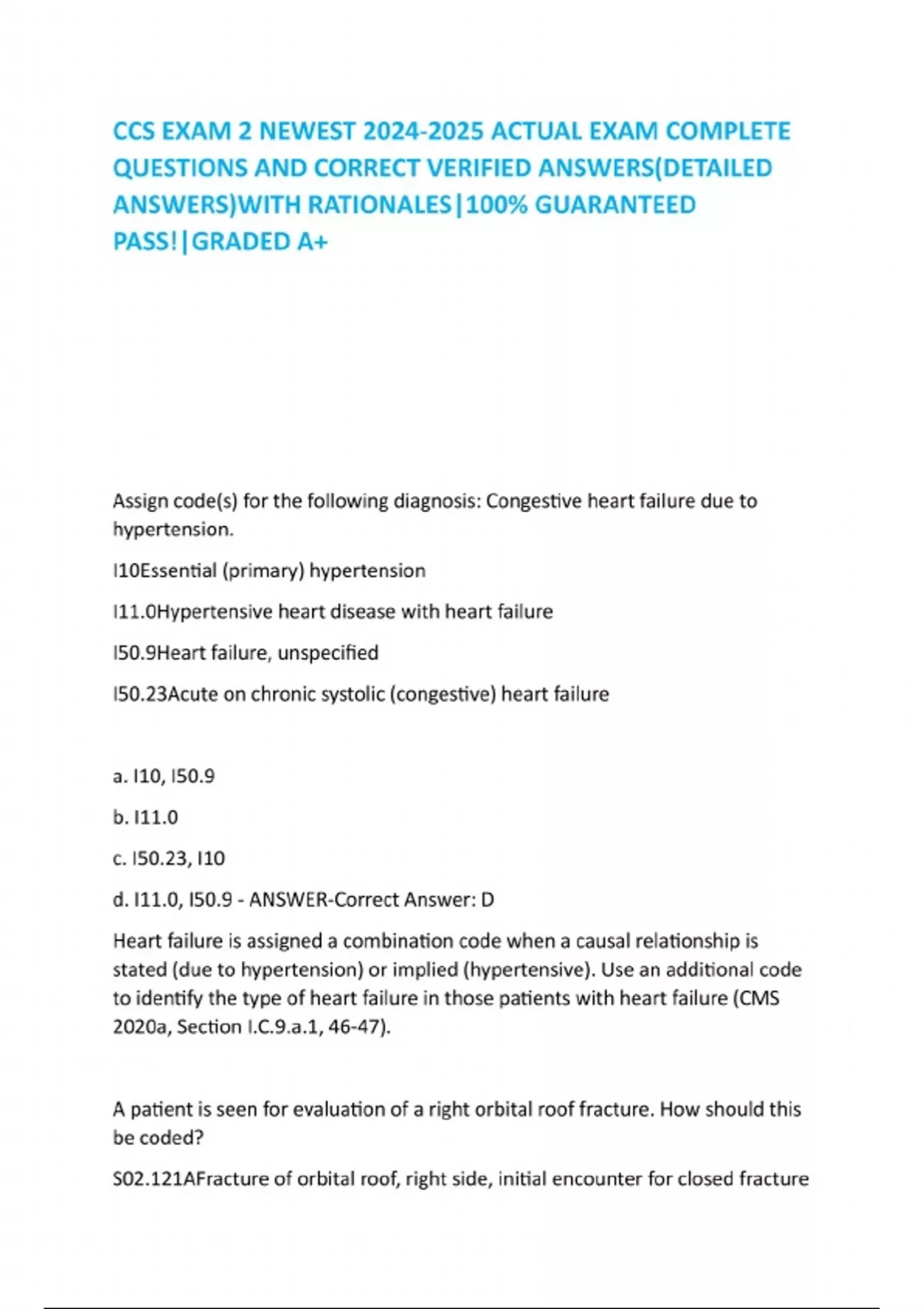 CCS EXAM 2 NEWEST 2024-2025 ACTUAL EXAM COMPLETE QUESTIONS AND CORRECT VERIFIED ANSWERS(DETAILED ANSWERS)WITH RATIONALES|100% GUARANTEED PASS!|GRADED A+

Assign code(s) for the following diagnosis: Congestive heart failure due to hypertension.

I10Essential (primary) hypertension

I11.0Hypertensive heart disease with heart failure

I50.9Heart failure, unspecified

I50.23Acute on chronic systolic (congestive) heart failure

a. I10, I50.9

b. I11.0

c. I50.23, I10

d. I11.0, I50.9 - ANSWER-Correct Answer: D

Heart failure is assigned a combination code when a causal relationship is stated (due to hypertension) or implied (hypertensive). Use an additional code to identify the type of heart failure in those patients with heart failure (CMS 2020a, Section I.C.9.a.1, 46-47).

A patient is seen for evaluation of a right orbital roof fracture. How should this be coded?

S02.121AFracture of orbital roof, right side, initial encounter for closed fracture